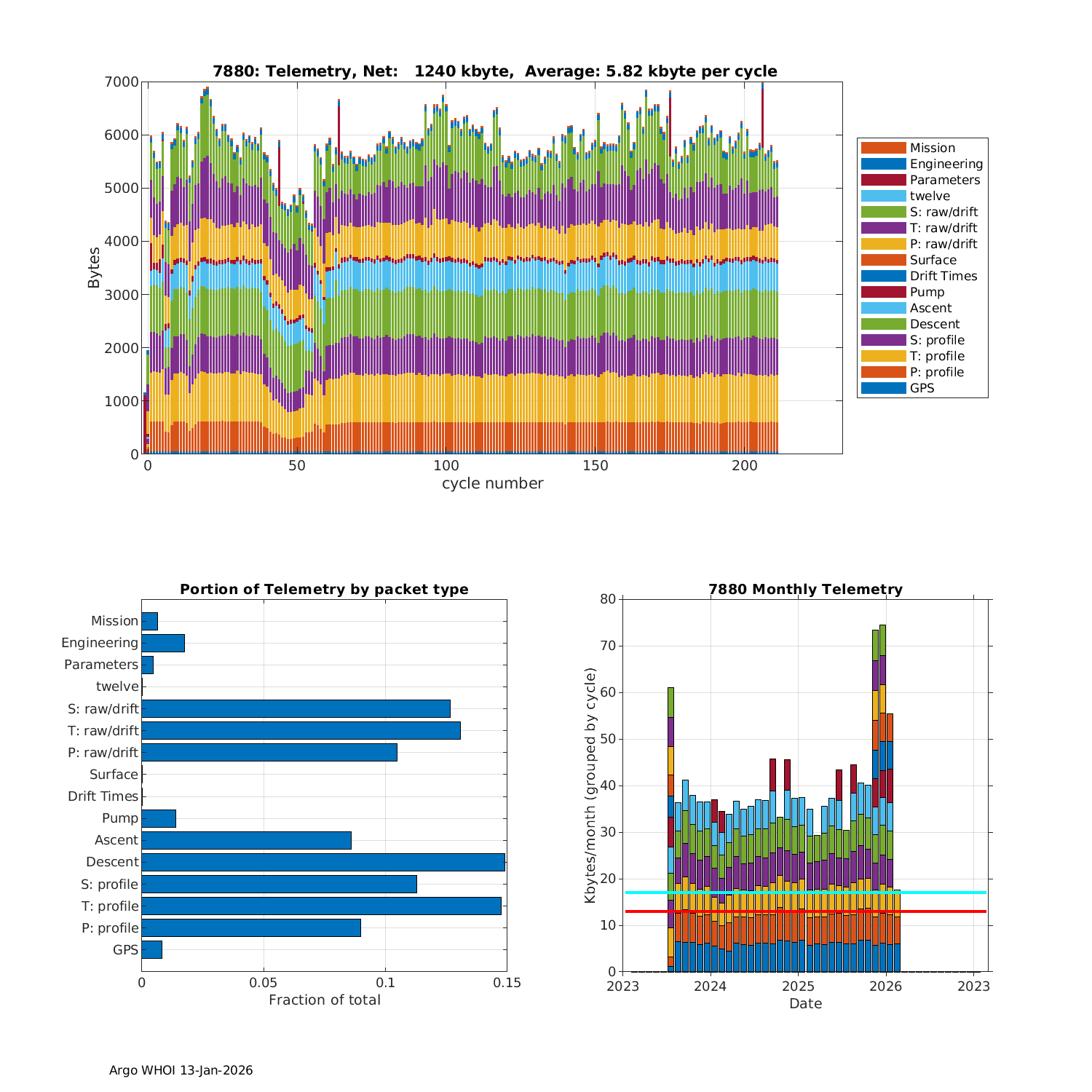 7880: Telemetry, Net: 1240 kbyte, Average: 5.82 kbyte per cycle

Bytes

7000
6000
5000
4000
3000
2000
1000
0

0
50
100
150
200

cycle number

Mission
Engineering
Parameters
twelve
S: raw/drift
T: raw/drift
P: raw/drift
Surface
Drift Times
Pump
Ascent
Descent
S: profile
T: profile
P: profile
GPS

Portion of Telemetry by packet type

Mission
Engineering
Parameters
twelve
S: raw/drift
T: raw/drift
P: raw/drift
Surface
Drift Times
Pump
Ascent
Descent
S: profile
T: profile
P: profile
GPS

0
0.05
0.1
0.15

Fraction of total

7880 Monthly Telemetry

Kbytes/month (grouped by cycle)

80
70
60
50
40
30
20
10
0

2023
2024
2025
2026
2023

Date

Argo WHOI 13-Jan-2026